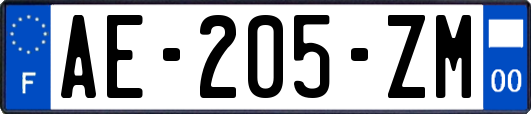 F
AE-205-ZM
00